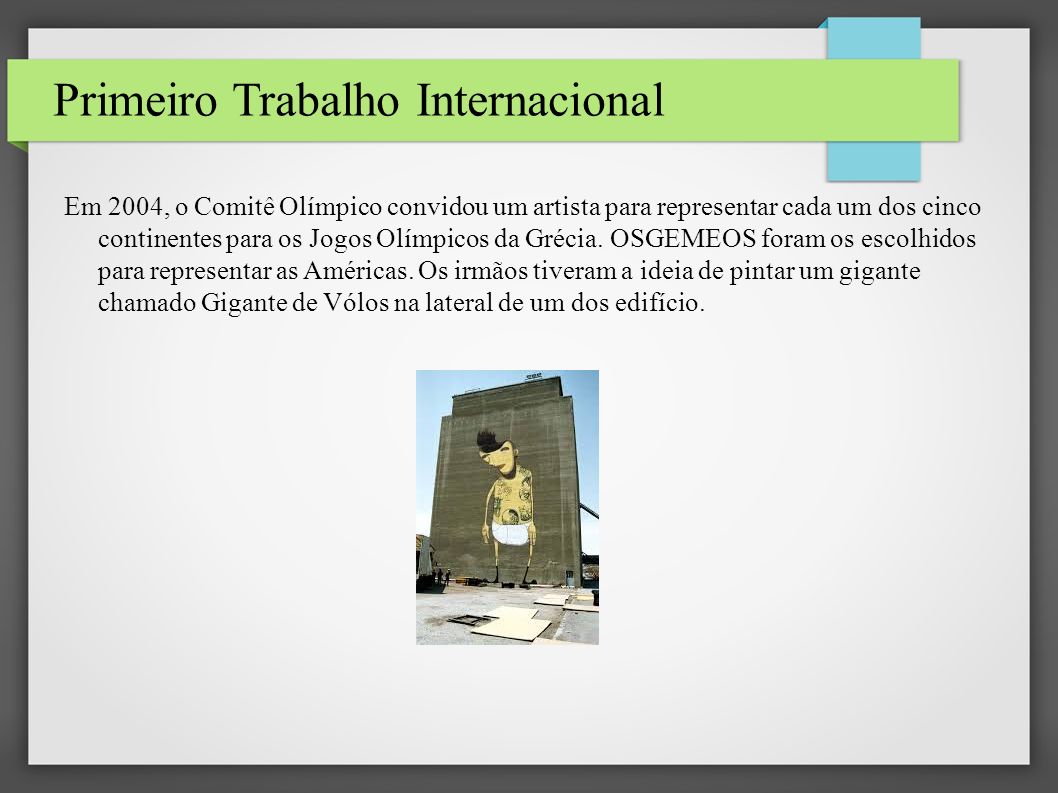 Primeiro Trabalho Internacional

Em 2004, o Comitê Olímpico convidou um artista para representar cada um dos cinco continentes para os Jogos Olímpicos da Grécia. OSGEMEOS foram os escolhidos para representar as Américas. Os irmãos tiveram a ideia de pintar um gigante chamado Gigante de Vólos na lateral de um dos edifício.